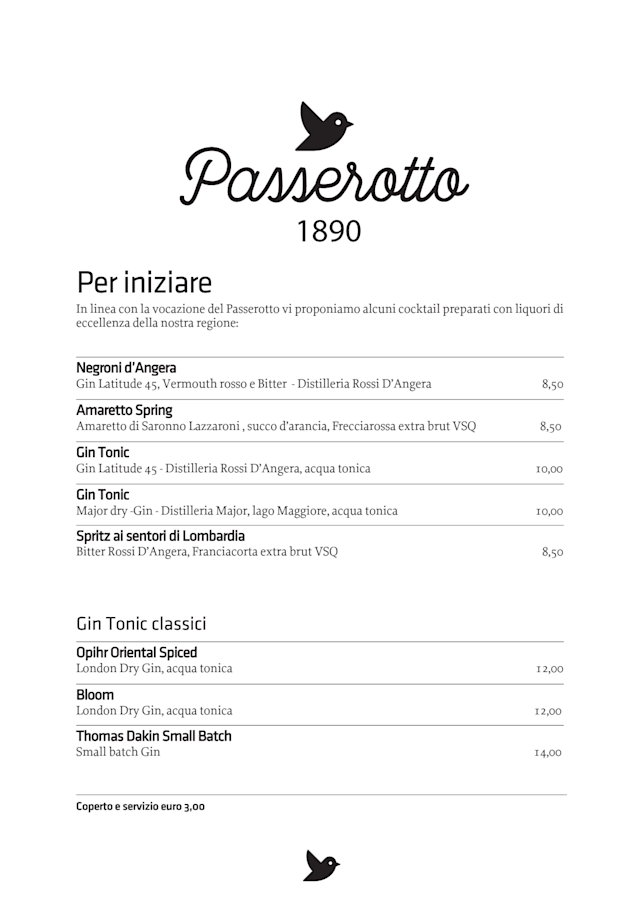 Passerotto
1890

Per iniziare
In linea con la vocazione del Passerotto vi proponiamo alcuni cocktail preparati con liquori di eccellenza della nostra regione:

Negroni d'Angera
Gin Latitude 45, Vermouth rosso e Bitter - Distilleria Rossi D'Angera 8,50

Amaretto Spring
Amaretto di Saronno Lazzaroni , succo d'arancia, Frecciarossa extra brut VSQ 8,50

Gin Tonic
Gin Latitude 45 - Distilleria Rossi D'Angera, acqua tonica 10,00

Gin Tonic
Major dry -Gin - Distilleria Major, lago Maggiore, acqua tonica 10,00

Spritz ai sentori di Lombardia
Bitter Rossi D'Angera, Franciacorta extra brut VSQ 8,50

Gin Tonic classici

Opihr Oriental Spiced
London Dry Gin, acqua tonica 12,00

Bloom
London Dry Gin, acqua tonica 12,00

Thomas Dakin Small Batch
Small batch Gin 14,00

Coperto e servizio euro 3,00